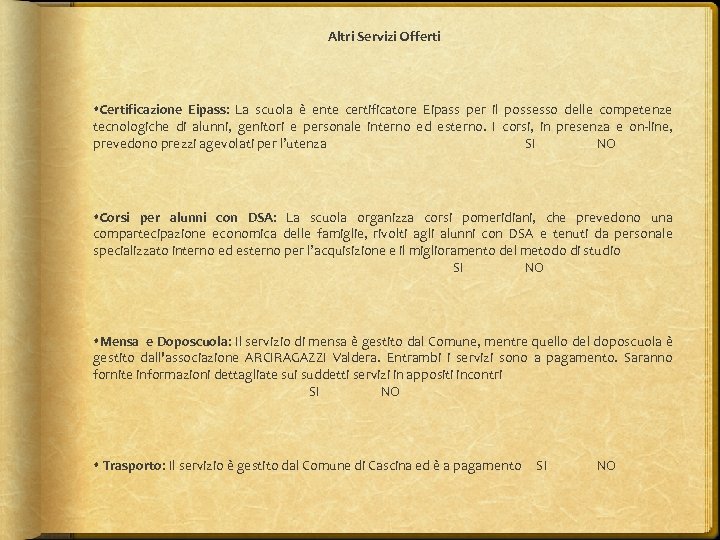 Altri Servizi Offerti

•Certificazione Eipass: La scuola è ente certificatore Eipass per il possesso delle competenze tecnologiche di alunni, genitori e personale interno ed esterno. I corsi, in presenza e on-line, prevedono prezzi agevolati per l'utenza SI NO

•Corsi per alunni con DSA: La scuola organizza corsi pomeridiani, che prevedono una compartecipazione economica delle famiglie, rivolti agli alunni con DSA e tenuti da personale specializzato interno ed esterno per l'acquisizione e il miglioramento del metodo di studio SI NO

•Mensa e Doposcuola: Il servizio di mensa è gestito dal Comune, mentre quello del doposcuola è gestito dall'associazione ARCIRAGAZZI Valdera. Entrambi i servizi sono a pagamento. Saranno fornite informazioni dettagliate sui suddetti servizi in appositi incontri SI NO

• Trasporto: Il servizio è gestito dal Comune di Cascina ed è a pagamento SI NO